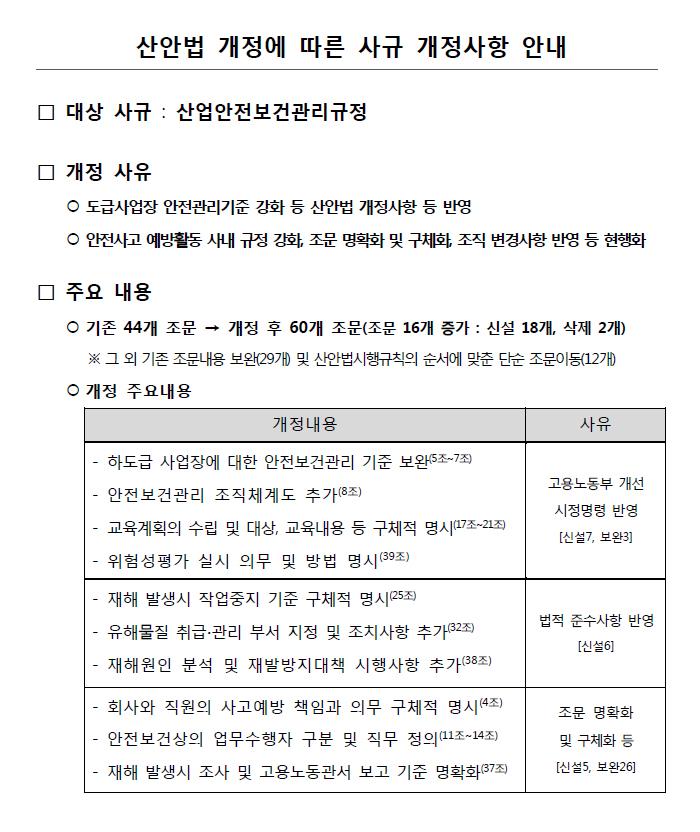 산안법 개정에 따른 사규 개정사항 안내

☐ 대상 사규 : 산업안전보건관리규정

☐ 개정 사유

○ 도급사업장 안전관리기준 강화 등 산안법 개정사항 등 반영

○ 안전사고 예방활동 사내 규정 강화, 조문 명확화 및 구체화, 조직 변경사항 반영 등 현행화

☐ 주요 내용

○ 기존 44개 조문 → 개정 후 60개 조문(조문 16개 증가 : 신설 18개, 삭제 2개)

※ 그 외 기존 조문내용 보완(29개) 및 산안법시행규칙의 순서에 맞춘 단순 조문이동(12개)

○ 개정 주요내용

| 개정내용 | 사유 |
|---|---|
| - 하도급 사업장에 대한 안전보건관리 기준 보완$^{5조~7조}$ - 안전보건관리 조직체계도 추가$^{8조}$ - 교육계획의 수립 및 대상, 교육내용 등 구체적 명시$^{17조~21조}$ - 위험성평가 실시 의무 및 방법 명시$^{39조}$ | 고용노동부 개선 시정명령 반영 [신설7, 보완3] |
| - 재해 발생시 작업중지 기준 구체적 명시$^{25조}$ - 유해물질 취급·관리 부서 지정 및 조치사항 추가$^{32조}$ - 재해원인 분석 및 재발방지대책 시행사항 추가$^{38조}$ | 법적 준수사항 반영 [신설6] |
| - 회사와 직원의 사고예방 책임과 의무 구체적 명시$^{4조}$ - 안전보건상의 업무수행자 구분 및 직무 정의$^{11조~14조}$ - 재해 발생시 조사 및 고용노동관서 보고 기준 명확화$^{37조}$ | 조문 명확화 및 구체화 등 [신설5, 보완26] |